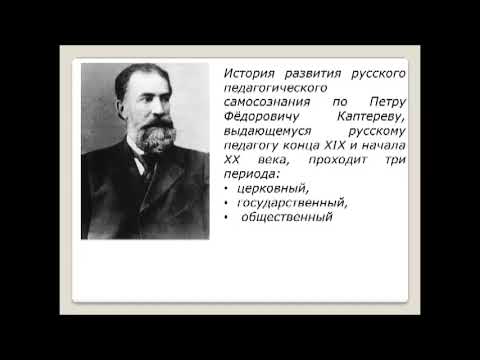 История развития русского педагогического самосознания по Петру Фёдоровичу Каптереву, выдающемуся русскому педагогу конца XIX и начала XX века, проходит три периода:

• церковный,
• государственный,
• общественный